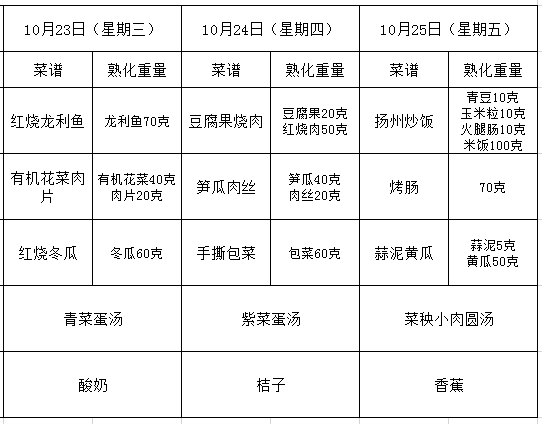 | 10月23日（星期三） | | 10月24日（星期四） | | 10月25日（星期五） | |
|---|---|---|---|---|---|
| 菜谱 | 熟化重量 | 菜谱 | 熟化重量 | 菜谱 | 熟化重量 |
| 红烧龙利鱼 | 龙利鱼70克 | 豆腐果烧肉 | 豆腐果20克 红烧肉50克 | 扬州炒饭 | 青豆10克 玉米粒10克 火腿肠10克 米饭100克 |
| 有机花菜肉片 | 有机花菜40克 肉片20克 | 笋瓜肉丝 | 笋瓜40克 肉丝20克 | 烤肠 | 70克 |
| 红烧冬瓜 | 冬瓜60克 | 手撕包菜 | 包菜60克 | 蒜泥黄瓜 | 蒜泥5克 黄瓜50克 |
| 青菜蛋汤 | | 紫菜蛋汤 | | 菜秧小肉圆汤 | |
| 酸奶 | | 桔子 | | 香蕉 | |